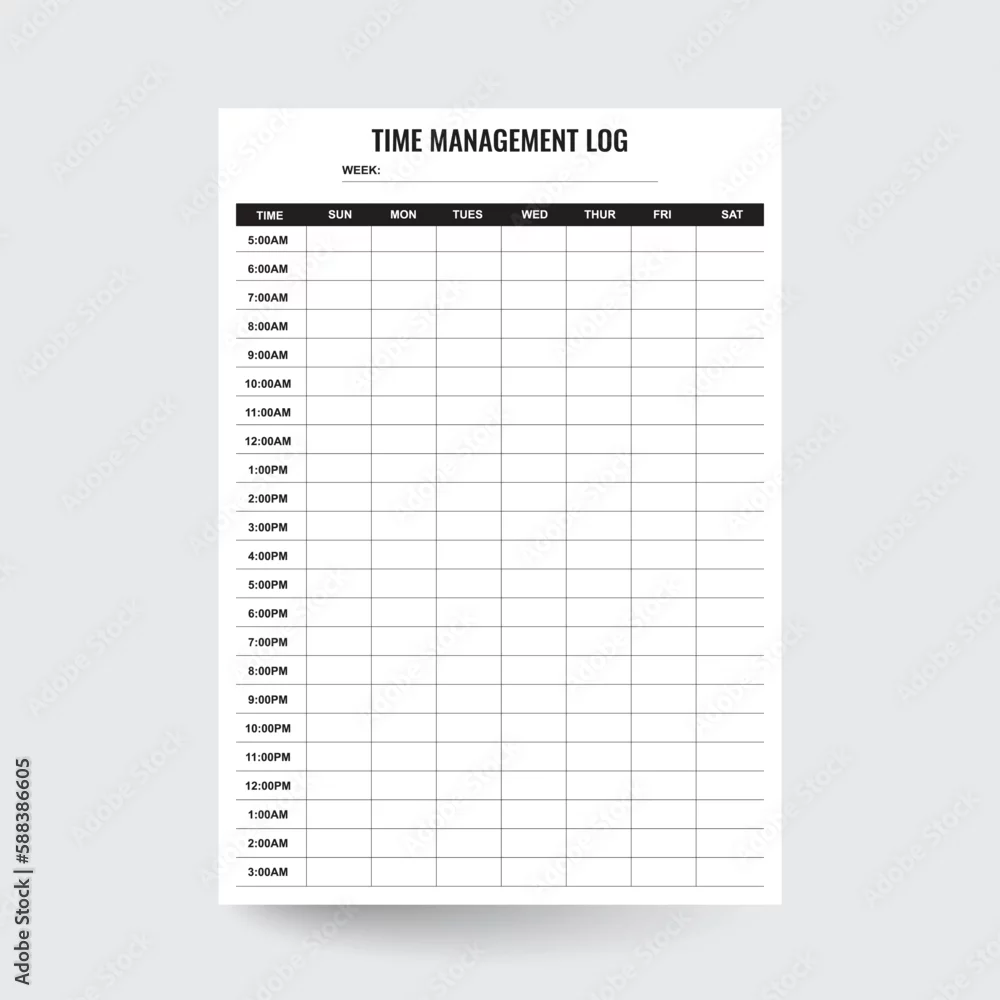 TIME MANAGEMENT LOG

WEEK:

| TIME | SUN | MON | TUES | WED | THUR | FRI | SAT |
|---|---|---|---|---|---|---|---|
| 5:00AM | | | | | | | |
| 6:00AM | | | | | | | |
| 7:00AM | | | | | | | |
| 8:00AM | | | | | | | |
| 9:00AM | | | | | | | |
| 10:00AM | | | | | | | |
| 11:00AM | | | | | | | |
| 12:00AM | | | | | | | |
| 1:00PM | | | | | | | |
| 2:00PM | | | | | | | |
| 3:00PM | | | | | | | |
| 4:00PM | | | | | | | |
| 5:00PM | | | | | | | |
| 6:00PM | | | | | | | |
| 7:00PM | | | | | | | |
| 8:00PM | | | | | | | |
| 9:00PM | | | | | | | |
| 10:00PM | | | | | | | |
| 11:00PM | | | | | | | |
| 12:00PM | | | | | | | |
| 1:00AM | | | | | | | |
| 2:00AM | | | | | | | |
| 3:00AM | | | | | | | |

Adobe Stock | #588386605